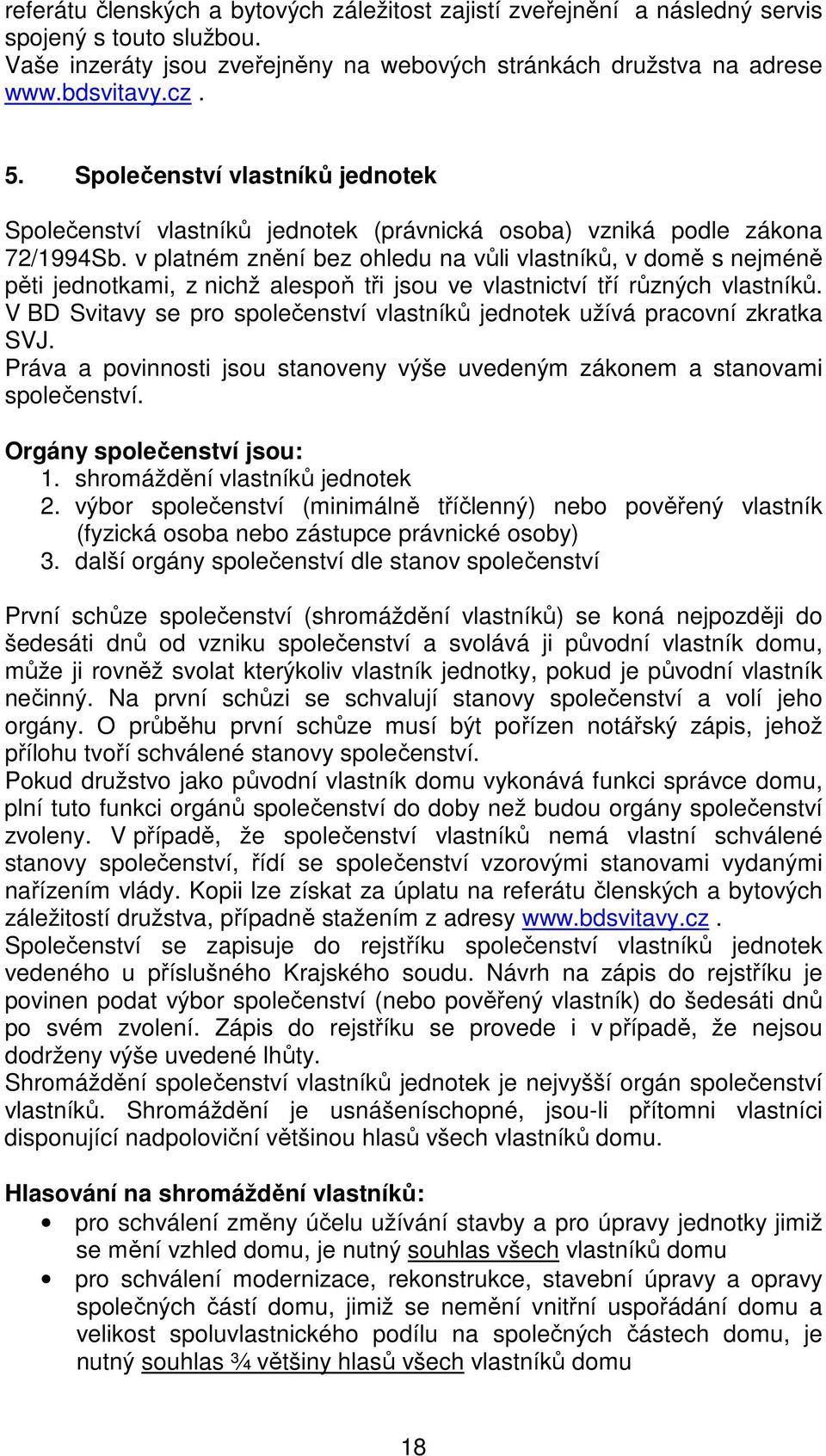 referátu členských a bytových záležitost zajistí zveřejnění a následný servis spojený s touto službou.
Vaše inzeráty jsou zveřejněny na webových stránkách družstva na adrese www.bdsvitavy.cz .

5. Společenství vlastníků jednotek

Společenství vlastníků jednotek (právnická osoba) vzniká podle zákona 72/1994Sb. v platném znění bez ohledu na vůli vlastníků, v domě s nejméně pěti jednotkami, z nichž alespoň tři jsou ve vlastnictví tří různých vlastníků. V BD Svitavy se pro společenství vlastníků jednotek užívá pracovní zkratka SVJ.
Práva a povinnosti jsou stanoveny výše uvedeným zákonem a stanovami společenství.

Orgány společenství jsou:
1. shromáždění vlastníků jednotek
2. výbor společenství (minimálně tříčlenný) nebo pověřený vlastník (fyzická osoba nebo zástupce právnické osoby)
3. další orgány společenství dle stanov společenství

První schůze společenství (shromáždění vlastníků) se koná nejpozději do šedesáti dnů od vzniku společenství a svolává ji původní vlastník domu, může ji rovněž svolat kterýkoliv vlastník jednotky, pokud je původní vlastník nečinný. Na první schůzi se schvalují stanovy společenství a volí jeho orgány. O průběhu první schůze musí být pořízen notářský zápis, jehož přílohu tvoří schválené stanovy společenství.
Pokud družstvo jako původní vlastník domu vykonává funkci správce domu, plní tuto funkci orgánů společenství do doby než budou orgány společenství zvoleny. V případě, že společenství vlastníků nemá vlastní schválené stanovy společenství, řídí se společenství vzorovými stanovami vydanými nařízením vlády. Kopii lze získat za úplatu na referátu členských a bytových záležitostí družstva, případně stažením z adresy www.bdsvitavy.cz .
Společenství se zapisuje do rejstříku společenství vlastníků jednotek vedeného u příslušného Krajského soudu. Návrh na zápis do rejstříku je povinen podat výbor společenství (nebo pověřený vlastník) do šedesáti dnů po svém zvolení. Zápis do rejstříku se provede i v případě, že nejsou dodrženy výše uvedené lhůty.
Shromáždění společenství vlastníků jednotek je nejvyšší orgán společenství vlastníků. Shromáždění je usnášeníschopné, jsou-li přítomni vlastníci disponující nadpoloviční většinou hlasů všech vlastníků domu.

Hlasování na shromáždění vlastníků:
• pro schválení změny účelu užívání stavby a pro úpravy jednotky jimiž se mění vzhled domu, je nutný souhlas všech vlastníků domu
• pro schválení modernizace, rekonstrukce, stavební úpravy a opravy společných částí domu, jimiž se nemění vnitřní uspořádání domu a velikost spoluvlastnického podílu na společných částech domu, je nutný souhlas ¾ většiny hlasů všech vlastníků domu

18